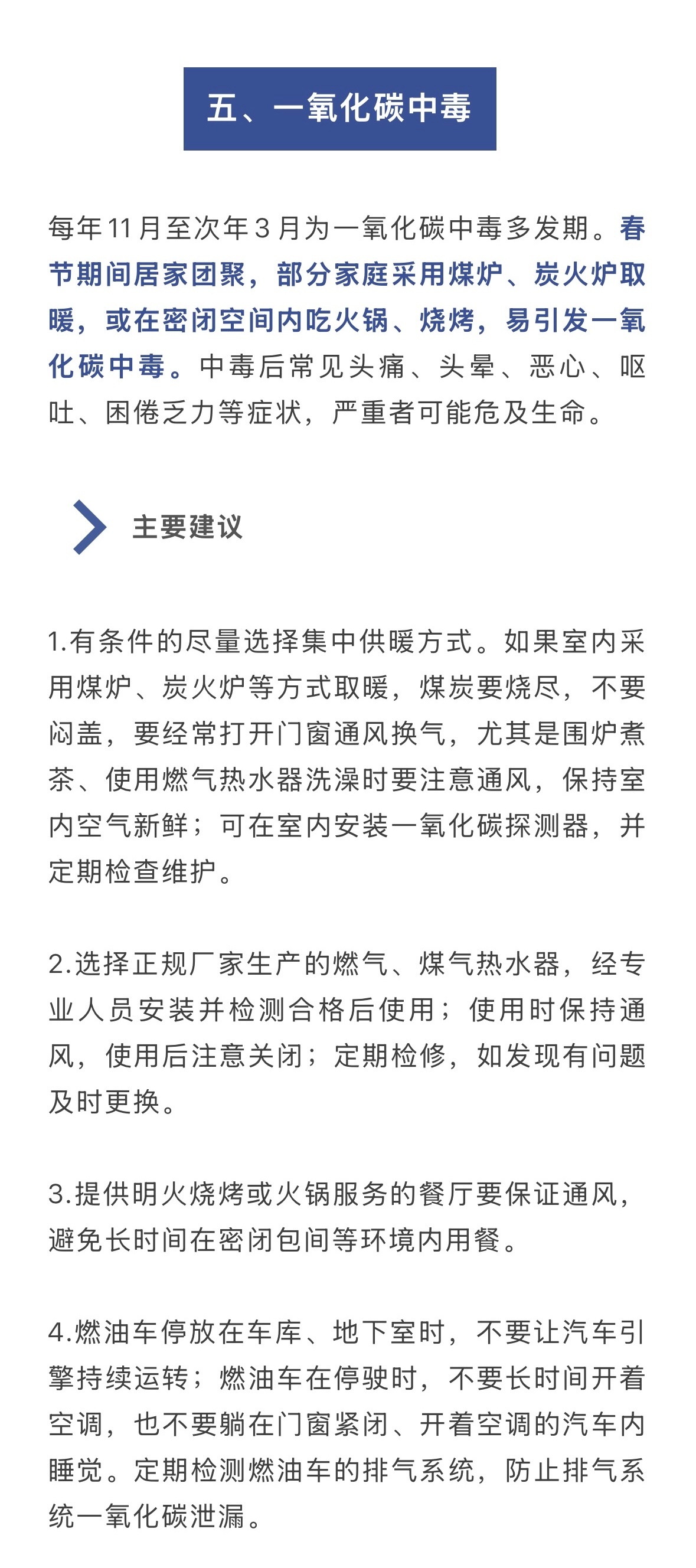 五、一氧化碳中毒

每年11月至次年3月为一氧化碳中毒多发期。春节期间居家团聚，部分家庭采用煤炉、炭火炉取暖，或在密闭空间内吃火锅、烧烤，易引发一氧化碳中毒。中毒后常见头痛、头晕、恶心、呕吐、困倦乏力等症状，严重者可能危及生命。

主要建议

1.有条件的尽量选择集中供暖方式。如果室内采用煤炉、炭火炉等方式取暖，煤炭要烧尽，不要闷盖，要经常打开门窗通风换气，尤其是围炉煮茶、使用燃气热水器洗澡时要注意通风，保持室内空气新鲜；可在室内安装一氧化碳探测器，并定期检查维护。

2.选择正规厂家生产的燃气、煤气热水器，经专业人员安装并检测合格后使用；使用时保持通风，使用后注意关闭；定期检修，如发现有问题及时更换。

3.提供明火烧烤或火锅服务的餐厅要保证通风，避免长时间在密闭包间等环境内用餐。

4.燃油车停放在车库、地下室时，不要让汽车引擎持续运转；燃油车在停驶时，不要长时间开着空调，也不要躺在门窗紧闭、开着空调的汽车内睡觉。定期检测燃油车的排气系统，防止排气系统一氧化碳泄漏。